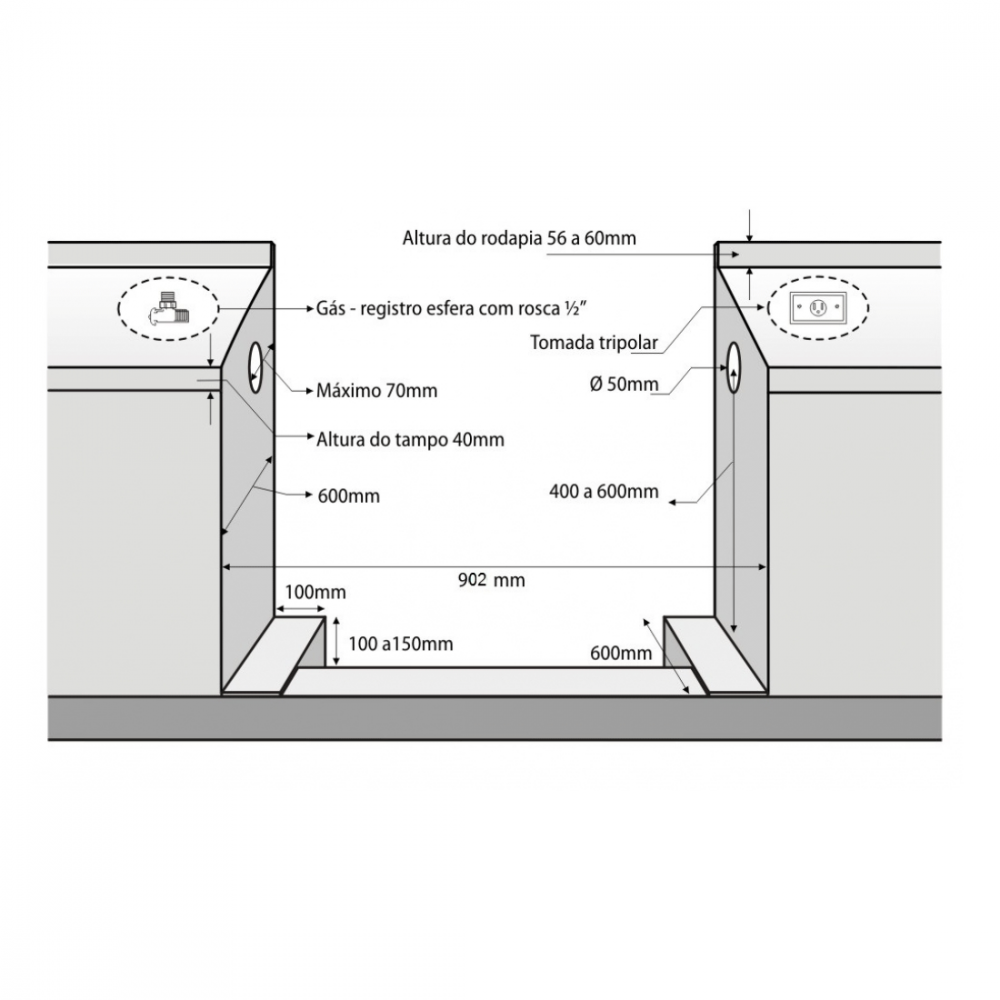 Altura do rodapia 56 a 60mm

Gás - registro esfera com rosca ½"

Tomada tripolar

Máximo 70mm

Ø 50mm

Altura do tampo 40mm

600mm

400 a 600mm

902 mm

100mm

100 a150mm

600mm